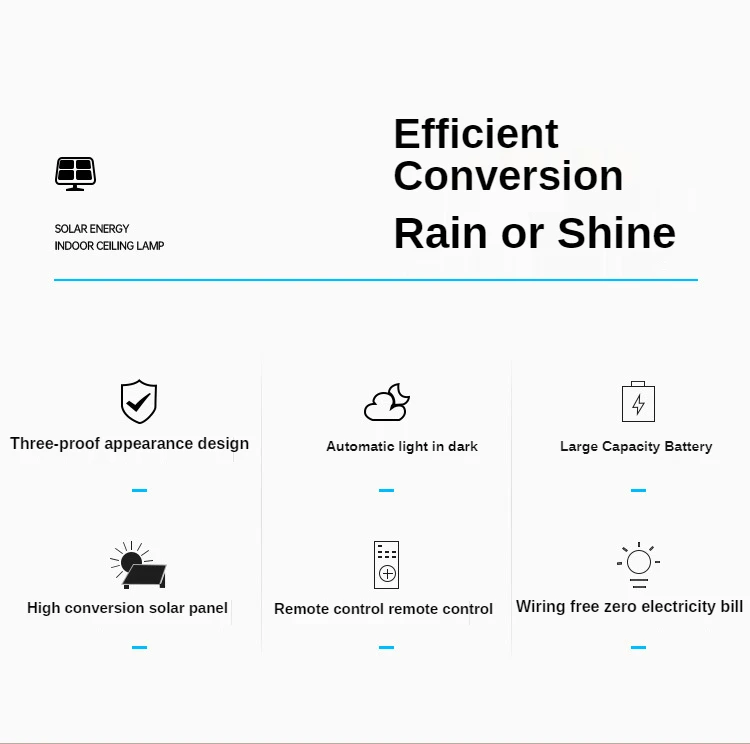 SOLAR ENERGY
INDOOR CEILING LAMP

Efficient Conversion
Rain or Shine

Three-proof appearance design

Automatic light in dark

Large Capacity Battery

High conversion solar panel

Remote control remote control

Wiring free zero electricity bill